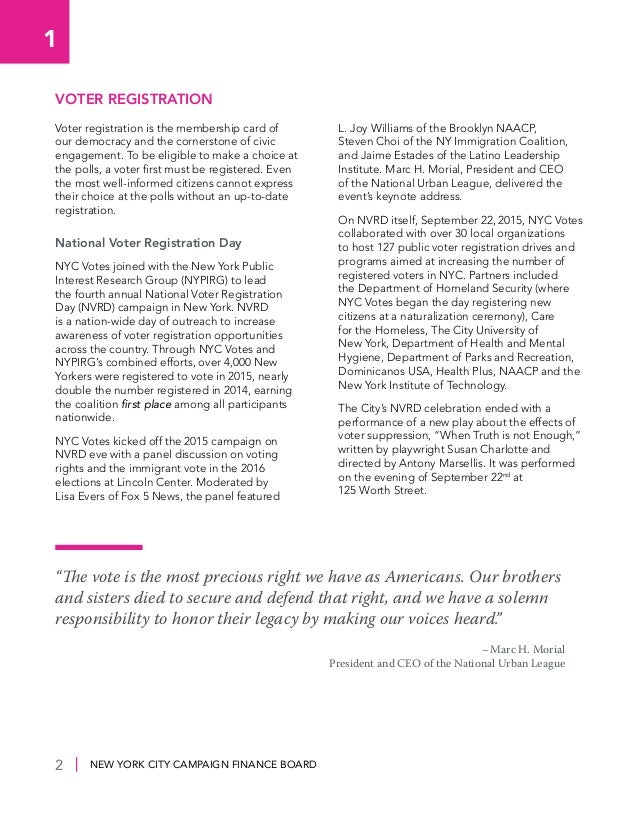 1

VOTER REGISTRATION

Voter registration is the membership card of our democracy and the cornerstone of civic engagement. To be eligible to make a choice at the polls, a voter first must be registered. Even the most well-informed citizens cannot express their choice at the polls without an up-to-date registration.

National Voter Registration Day

NYC Votes joined with the New York Public Interest Research Group (NYPIRG) to lead the fourth annual National Voter Registration Day (NVRD) campaign in New York. NVRD is a nation-wide day of outreach to increase awareness of voter registration opportunities across the country. Through NYC Votes and NYPIRG's combined efforts, over 4,000 New Yorkers were registered to vote in 2015, nearly double the number registered in 2014, earning the coalition first place among all participants nationwide.

NYC Votes kicked off the 2015 campaign on NVRD eve with a panel discussion on voting rights and the immigrant vote in the 2016 elections at Lincoln Center. Moderated by Lisa Evers of Fox 5 News, the panel featured L. Joy Williams of the Brooklyn NAACP, Steven Choi of the NY Immigration Coalition, and Jaime Estades of the Latino Leadership Institute. Marc H. Morial, President and CEO of the National Urban League, delivered the event's keynote address.

On NVRD itself, September 22, 2015, NYC Votes collaborated with over 30 local organizations to host 127 public voter registration drives and programs aimed at increasing the number of registered voters in NYC. Partners included the Department of Homeland Security (where NYC Votes began the day registering new citizens at a naturalization ceremony), Care for the Homeless, The City University of New York, Department of Health and Mental Hygiene, Department of Parks and Recreation, Dominicanos USA, Health Plus, NAACP and the New York Institute of Technology.

The City's NVRD celebration ended with a performance of a new play about the effects of voter suppression, "When Truth is not Enough," written by playwright Susan Charlotte and directed by Antony Marsellis. It was performed on the evening of September 22$^{nd}$ at 125 Worth Street.

"The vote is the most precious right we have as Americans. Our brothers and sisters died to secure and defend that right, and we have a solemn responsibility to honor their legacy by making our voices heard."

– Marc H. Morial
President and CEO of the National Urban League

2 | NEW YORK CITY CAMPAIGN FINANCE BOARD